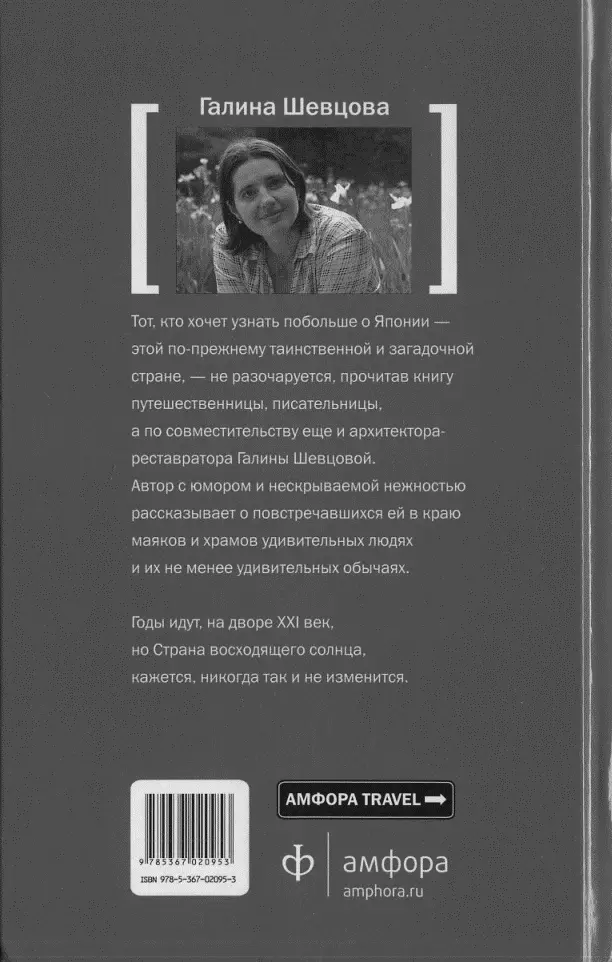 Галина Шевцова

Тот, кто хочет узнать побольше о Японии — этой по-прежнему таинственной и загадочной стране, — не разочаруется, прочитав книгу путешественницы, писательницы, а по совместительству еще и архитектора-реставратора Галины Шевцовой. Автор с юмором и нескрываемой нежностью рассказывает о повстречавшихся ей в краю маяков и храмов удивительных людях и их не менее удивительных обычаях.

Годы идут, на дворе XXI век, но Страна восходящего солнца, кажется, никогда так и не изменится.

9 785367 020953
ISBN 978-5-367-02095-3

АМФОРА TRAVEL

ф амфора
amphora.ru